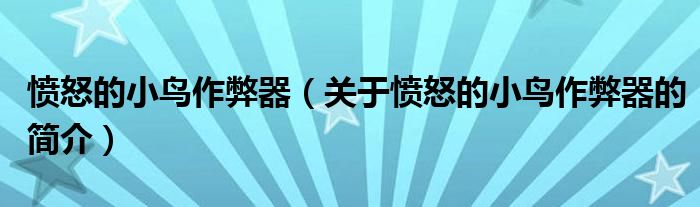 愤怒的小鸟作弊器（关于愤怒的小鸟作弊器的简介）